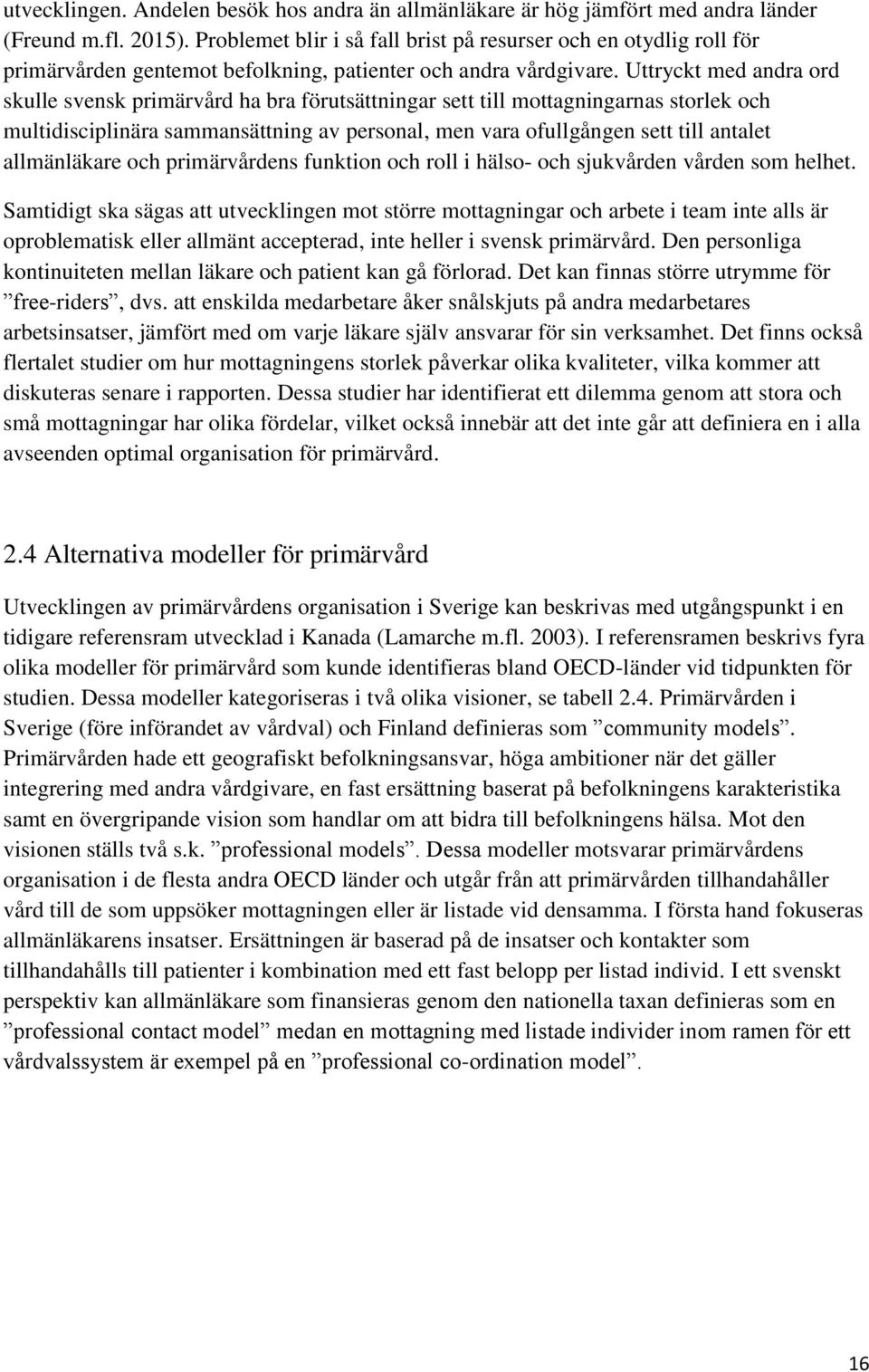 utvecklingen. Andelen besök hos andra än allmänläkare är hög jämfört med andra länder (Freund m.fl. 2015). Problemet blir i så fall brist på resurser och en otydlig roll för primärvården gentemot befolkning, patienter och andra vårdgivare. Uttryckt med andra ord skulle svensk primärvård ha bra förutsättningar sett till mottagningarnas storlek och multidisciplinära sammansättning av personal, men vara ofullgången sett till antalet allmänläkare och primärvårdens funktion och roll i hälso- och sjukvården vården som helhet.

Samtidigt ska sägas att utvecklingen mot större mottagningar och arbete i team inte alls är oproblematisk eller allmänt accepterad, inte heller i svensk primärvård. Den personliga kontinuiteten mellan läkare och patient kan gå förlorad. Det kan finnas större utrymme för ”free-riders”, dvs. att enskilda medarbetare åker snålskjuts på andra medarbetares arbetsinsatser, jämfört med om varje läkare själv ansvarar för sin verksamhet. Det finns också flertalet studier om hur mottagningens storlek påverkar olika kvaliteter, vilka kommer att diskuteras senare i rapporten. Dessa studier har identifierat ett dilemma genom att stora och små mottagningar har olika fördelar, vilket också innebär att det inte går att definiera en i alla avseenden optimal organisation för primärvård.

2.4 Alternativa modeller för primärvård

Utvecklingen av primärvårdens organisation i Sverige kan beskrivas med utgångspunkt i en tidigare referensram utvecklad i Kanada (Lamarche m.fl. 2003). I referensramen beskrivs fyra olika modeller för primärvård som kunde identifieras bland OECD-länder vid tidpunkten för studien. Dessa modeller kategoriseras i två olika visioner, se tabell 2.4. Primärvården i Sverige (före införandet av vårdval) och Finland definieras som ”community models”. Primärvården hade ett geografiskt befolkningsansvar, höga ambitioner när det gäller integrering med andra vårdgivare, en fast ersättning baserat på befolkningens karakteristika samt en övergripande vision som handlar om att bidra till befolkningens hälsa. Mot den visionen ställs två s.k. ”professional models”. Dessa modeller motsvarar primärvårdens organisation i de flesta andra OECD länder och utgår från att primärvården tillhandahåller vård till de som uppsöker mottagningen eller är listade vid densamma. I första hand fokuseras allmänläkarens insatser. Ersättningen är baserad på de insatser och kontakter som tillhandahålls till patienter i kombination med ett fast belopp per listad individ. I ett svenskt perspektiv kan allmänläkare som finansieras genom den nationella taxan definieras som en ”professional contact model” medan en mottagning med listade individer inom ramen för ett vårdvalssystem är exempel på en ”professional co-ordination model”.

16